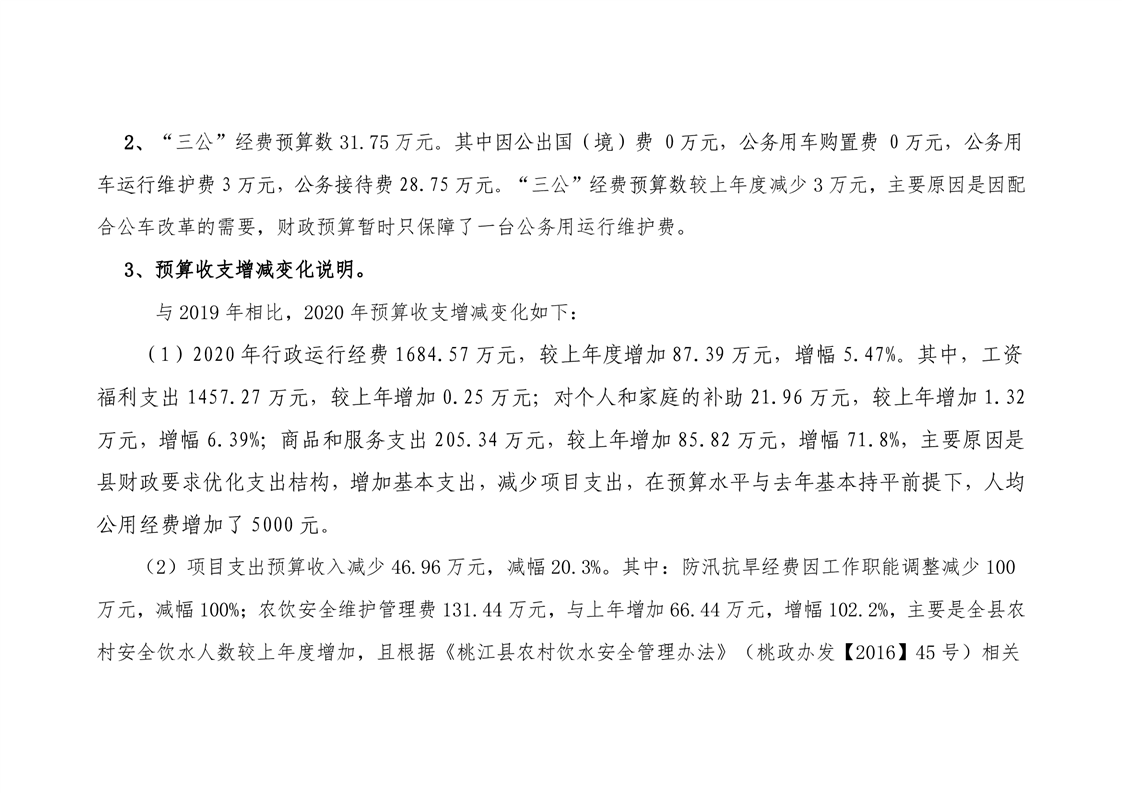 2、“三公”经费预算数 31.75 万元。其中因公出国（境）费 0 万元，公务用车购置费 0 万元，公务用车运行维护费 3 万元，公务接待费 28.75 万元。“三公”经费预算数较上年度减少 3 万元，主要原因是因配合公车改革的需要，财政预算暂时只保障了一台公务用运行维护费。

3、预算收支增减变化说明。

与 2019 年相比，2020 年预算收支增减变化如下：

（1）2020 年行政运行经费 1684.57 万元，较上年度增加 87.39 万元，增幅 5.47%。其中，工资福利支出 1457.27 万元，较上年增加 0.25 万元；对个人和家庭的补助 21.96 万元，较上年增加 1.32 万元，增幅 6.39%；商品和服务支出 205.34 万元，较上年增加 85.82 万元，增幅 71.8%，主要原因是县财政要求优化支出桔构，增加基本支出，减少项目支出，在预算水平与去年基本持平前提下，人均公用经费增加了 5000 元。

（2）项目支出预算收入减少 46.96 万元，减幅 20.3%。其中：防汛抗旱经费因工作职能调整减少 100 万元，减幅 100%；农饮安全维护管理费 131.44 万元，与上年增加 66.44 万元，增幅 102.2%，主要是全县农村安全饮水人数较上年度增加，且根据《桃江县农村饮水安全管理办法》（桃政办发【2016】45 号）相关